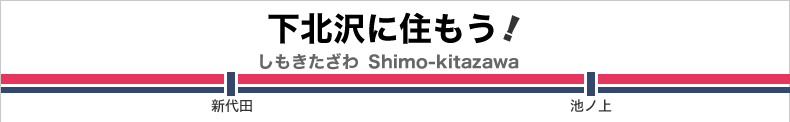 下北沢に住もう！

しもきたざわ Shimo-kitazawa

新代田

池ノ上